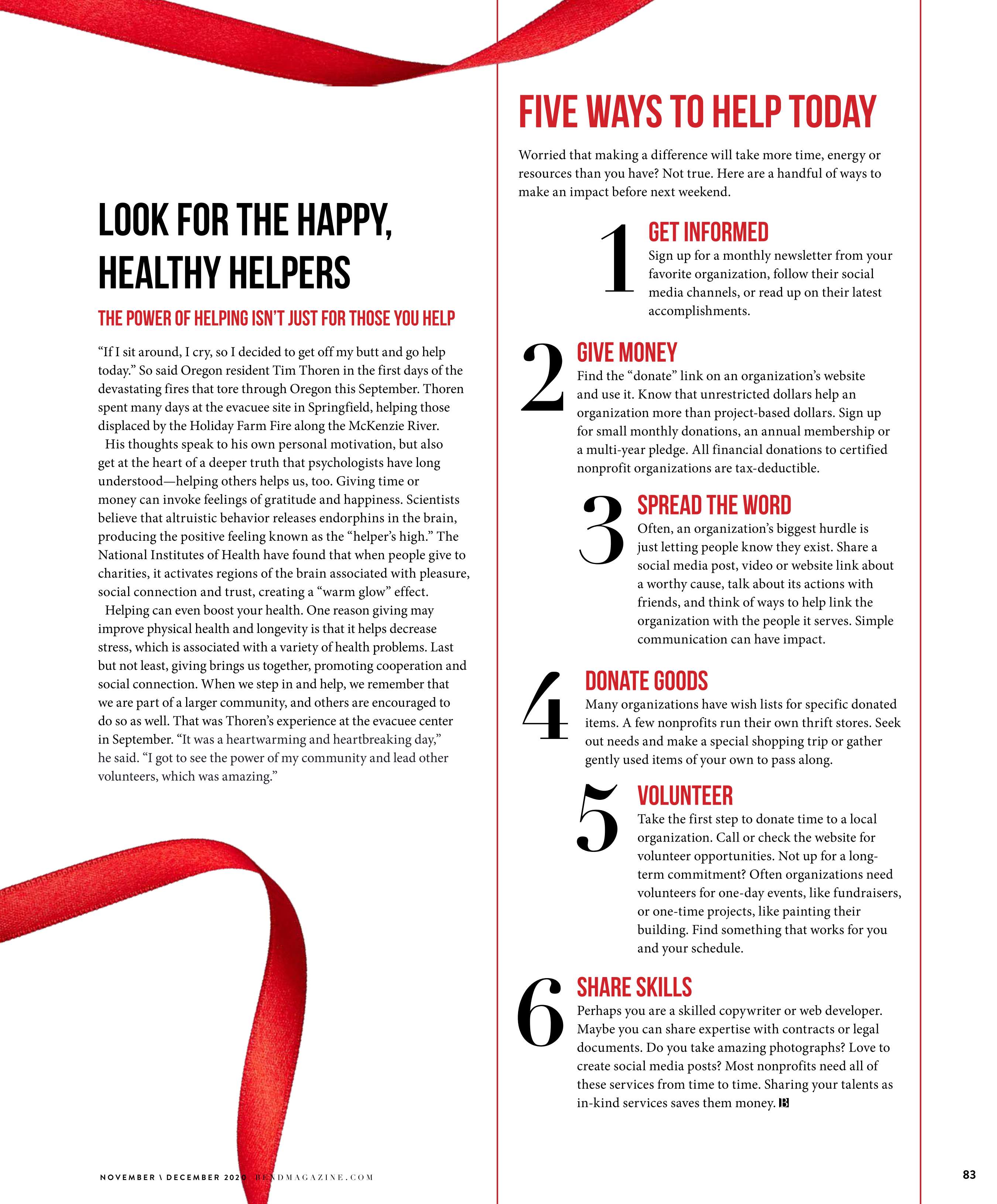 LOOK FOR THE HAPPY, HEALTHY HELPERS

THE POWER OF HELPING ISN'T JUST FOR THOSE YOU HELP

"If I sit around, I cry, so I decided to get off my butt and go help today." So said Oregon resident Tim Thoren in the first days of the devastating fires that tore through Oregon this September. Thoren spent many days at the evacuee site in Springfield, helping those displaced by the Holiday Farm Fire along the McKenzie River.

His thoughts speak to his own personal motivation, but also get at the heart of a deeper truth that psychologists have long understood—helping others helps us, too. Giving time or money can invoke feelings of gratitude and happiness. Scientists believe that altruistic behavior releases endorphins in the brain, producing the positive feeling known as the "helper's high." The National Institutes of Health have found that when people give to charities, it activates regions of the brain associated with pleasure, social connection and trust, creating a "warm glow" effect.

Helping can even boost your health. One reason giving may improve physical health and longevity is that it helps decrease stress, which is associated with a variety of health problems. Last but not least, giving brings us together, promoting cooperation and social connection. When we step in and help, we remember that we are part of a larger community, and others are encouraged to do so as well. That was Thoren's experience at the evacuee center in September. "It was a heartwarming and heartbreaking day," he said. "I got to see the power of my community and lead other volunteers, which was amazing."

FIVE WAYS TO HELP TODAY

Worried that making a difference will take more time, energy or resources than you have? Not true. Here are a handful of ways to make an impact before next weekend.

1 GET INFORMED
Sign up for a monthly newsletter from your favorite organization, follow their social media channels, or read up on their latest accomplishments.

2 GIVE MONEY
Find the "donate" link on an organization's website and use it. Know that unrestricted dollars help an organization more than project-based dollars. Sign up for small monthly donations, an annual membership or a multi-year pledge. All financial donations to certified nonprofit organizations are tax-deductible.

3 SPREAD THE WORD
Often, an organization's biggest hurdle is just letting people know they exist. Share a social media post, video or website link about a worthy cause, talk about its actions with friends, and think of ways to help link the organization with the people it serves. Simple communication can have impact.

4 DONATE GOODS
Many organizations have wish lists for specific donated items. A few nonprofits run their own thrift stores. Seek out needs and make a special shopping trip or gather gently used items of your own to pass along.

5 VOLUNTEER
Take the first step to donate time to a local organization. Call or check the website for volunteer opportunities. Not up for a long-term commitment? Often organizations need volunteers for one-day events, like fundraisers, or one-time projects, like painting their building. Find something that works for you and your schedule.

6 SHARE SKILLS
Perhaps you are a skilled copywriter or web developer. Maybe you can share expertise with contracts or legal documents. Do you take amazing photographs? Love to create social media posts? Most nonprofits need all of these services from time to time. Sharing your talents as in-kind services saves them money. B

NOVEMBER \ DECEMBER 2020 BENDMAGAZINE.COM

83